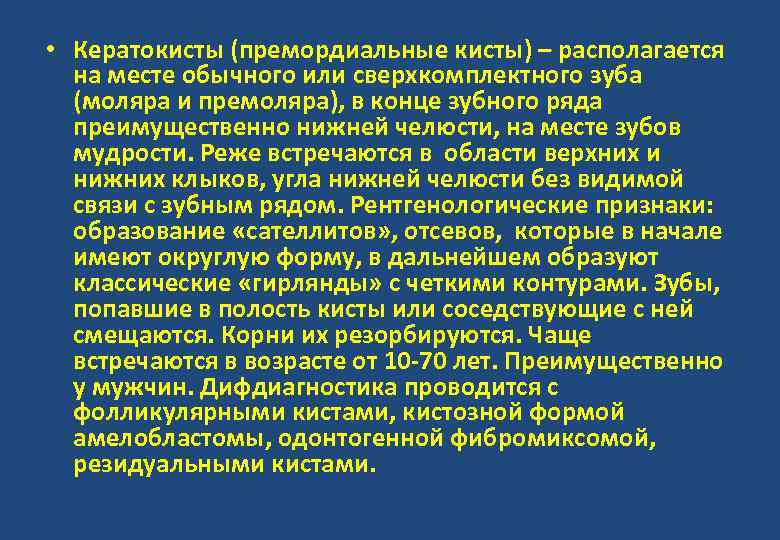 • Кератокисты (премордиальные кисты) – располагается на месте обычного или сверхкомплектного зуба (моляра и премоляра), в конце зубного ряда преимущественно нижней челюсти, на месте зубов мудрости. Реже встречаются в области верхних и нижних клыков, угла нижней челюсти без видимой связи с зубным рядом. Рентгенологические признаки: образование «сателлитов», отсевов, которые в начале имеют округлую форму, в дальнейшем образуют классические «гирлянды» с четкими контурами. Зубы, попавшие в полость кисты или соседствующие с ней смещаются. Корни их резорбируются. Чаще встречаются в возрасте от 10-70 лет. Преимущественно у мужчин. Дифдиагностика проводится с фолликулярными кистами, кистозной формой амелобластомы, одонтогенной фибромиксомой, резидуальными кистами.